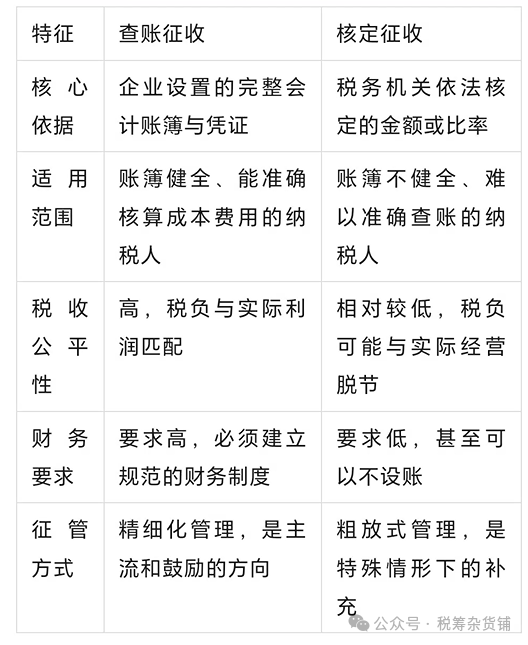 | 特征 | 查账征收 | 核定征收 |
|---|---|---|
| 核心依据 | 企业设置的完整会计账簿与凭证 | 税务机关依法核定的金额或比率 |
| 适用范围 | 账簿健全、能准确核算成本费用的纳税人 | 账簿不健全、难以准确查账的纳税人 |
| 税收公平性 | 高，税负与实际利润匹配 | 相对较低，税负可能与实际经营脱节 |
| 财务要求 | 要求高，必须建立规范的财务制度 | 要求低，甚至可以不设账 |
| 征管方式 | 精细化管理，是主流和鼓励的方向 | 粗放式管理，是特殊情形下的补充 |

公众号 · 税筹杂货铺